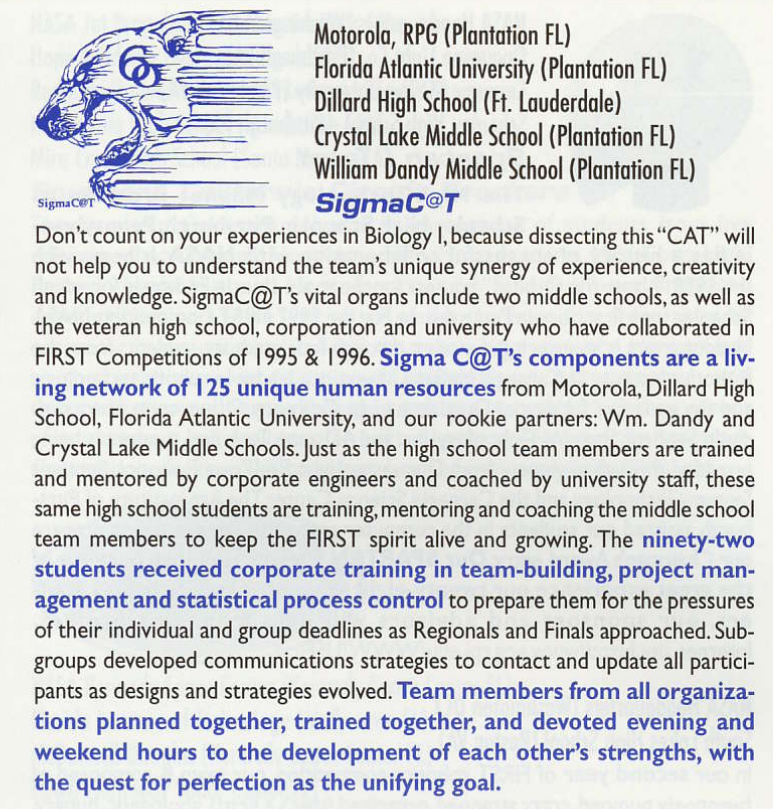 SigmaC@T

Motorola, RPG (Plantation FL)
Florida Atlantic University (Plantation FL)
Dillard High School (Ft. Lauderdale)
Crystal Lake Middle School (Plantation FL)
William Dandy Middle School (Plantation FL)
SigmaC@T

Don't count on your experiences in Biology I, because dissecting this "CAT" will not help you to understand the team's unique synergy of experience, creativity and knowledge. SigmaC@T's vital organs include two middle schools, as well as the veteran high school, corporation and university who have collaborated in FIRST Competitions of 1995 & 1996. Sigma C@T's components are a living network of 125 unique human resources from Motorola, Dillard High School, Florida Atlantic University, and our rookie partners: Wm. Dandy and Crystal Lake Middle Schools. Just as the high school team members are trained and mentored by corporate engineers and coached by university staff, these same high school students are training, mentoring and coaching the middle school team members to keep the FIRST spirit alive and growing. The ninety-two students received corporate training in team-building, project management and statistical process control to prepare them for the pressures of their individual and group deadlines as Regionals and Finals approached. Subgroups developed communications strategies to contact and update all participants as designs and strategies evolved. Team members from all organizations planned together, trained together, and devoted evening and weekend hours to the development of each other's strengths, with the quest for perfection as the unifying goal.